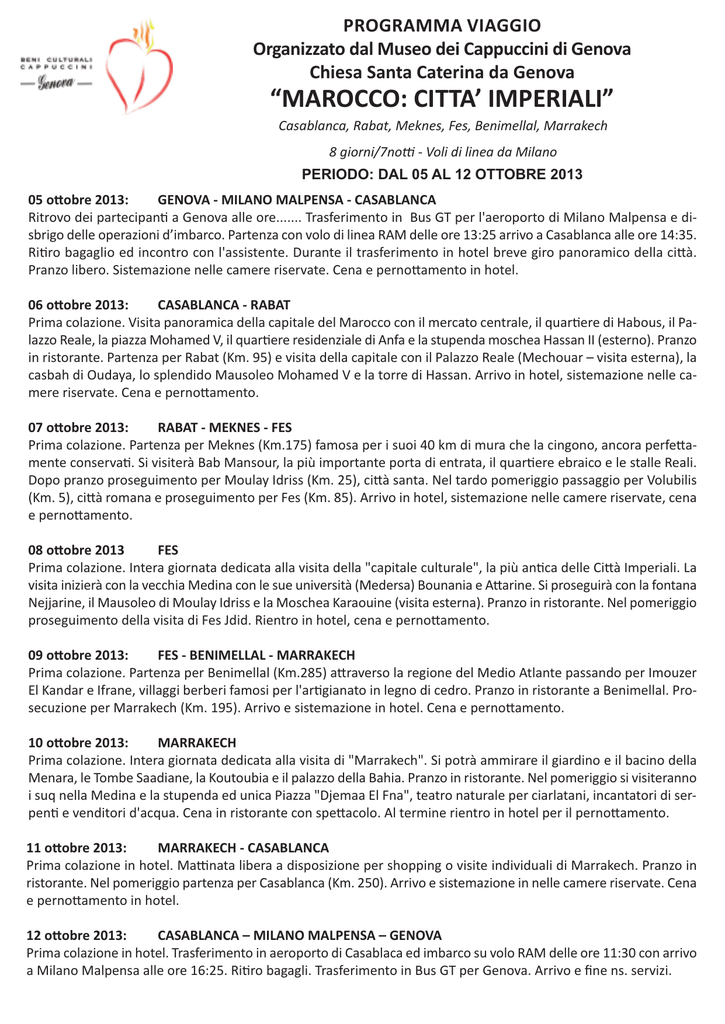 BENI CULTURALI CAPPUCCINI
Genova

PROGRAMMA VIAGGIO
Organizzato dal Museo dei Cappuccini di Genova
Chiesa Santa Caterina da Genova
“MAROCCO: CITTA’ IMPERIALI”
Casablanca, Rabat, Meknes, Fes, Benimellal, Marrakech
8 giorni/7notti - Voli di linea da Milano
PERIODO: DAL 05 AL 12 OTTOBRE 2013

05 ottobre 2013: GENOVA - MILANO MALPENSA - CASABLANCA
Ritrovo dei partecipanti a Genova alle ore....... Trasferimento in Bus GT per l'aeroporto di Milano Malpensa e disbrigo delle operazioni d’imbarco. Partenza con volo di linea RAM delle ore 13:25 arrivo a Casablanca alle ore 14:35. Ritiro bagaglio ed incontro con l'assistente. Durante il trasferimento in hotel breve giro panoramico della città. Pranzo libero. Sistemazione nelle camere riservate. Cena e pernottamento in hotel.

06 ottobre 2013: CASABLANCA - RABAT
Prima colazione. Visita panoramica della capitale del Marocco con il mercato centrale, il quartiere di Habous, il Palazzo Reale, la piazza Mohamed V, il quartiere residenziale di Anfa e la stupenda moschea Hassan II (esterno). Pranzo in ristorante. Partenza per Rabat (Km. 95) e visita della capitale con il Palazzo Reale (Mechouar – visita esterna), la casbah di Oudaya, lo splendido Mausoleo Mohamed V e la torre di Hassan. Arrivo in hotel, sistemazione nelle camere riservate. Cena e pernottamento.

07 ottobre 2013: RABAT - MEKNES - FES
Prima colazione. Partenza per Meknes (Km.175) famosa per i suoi 40 km di mura che la cingono, ancora perfettamente conservati. Si visiterà Bab Mansour, la più importante porta di entrata, il quartiere ebraico e le stalle Reali. Dopo pranzo proseguimento per Moulay Idriss (Km. 25), città santa. Nel tardo pomeriggio passaggio per Volubilis (Km. 5), città romana e proseguimento per Fes (Km. 85). Arrivo in hotel, sistemazione nelle camere riservate, cena e pernottamento.

08 ottobre 2013 FES
Prima colazione. Intera giornata dedicata alla visita della "capitale culturale", la più antica delle Città Imperiali. La visita inizierà con la vecchia Medina con le sue università (Medersa) Bounania e Attarine. Si proseguirà con la fontana Nejjarine, il Mausoleo di Moulay Idriss e la Moschea Karaouine (visita esterna). Pranzo in ristorante. Nel pomeriggio proseguimento della visita di Fes Jdid. Rientro in hotel, cena e pernottamento.

09 ottobre 2013: FES - BENIMELLAL - MARRAKECH
Prima colazione. Partenza per Benimellal (Km.285) attraverso la regione del Medio Atlante passando per Imouzer El Kandar e Ifrane, villaggi berberi famosi per l'artigianato in legno di cedro. Pranzo in ristorante a Benimellal. Prosecuzione per Marrakech (Km. 195). Arrivo e sistemazione in hotel. Cena e pernottamento.

10 ottobre 2013: MARRAKECH
Prima colazione. Intera giornata dedicata alla visita di "Marrakech". Si potrà ammirare il giardino e il bacino della Menara, le Tombe Saadiane, la Koutoubia e il palazzo della Bahia. Pranzo in ristorante. Nel pomeriggio si visiteranno i suq nella Medina e la stupenda ed unica Piazza "Djemaa El Fna", teatro naturale per ciarlatani, incantatori di serpenti e venditori d'acqua. Cena in ristorante con spettacolo. Al termine rientro in hotel per il pernottamento.

11 ottobre 2013: MARRAKECH - CASABLANCA
Prima colazione in hotel. Mattinata libera a disposizione per shopping o visite individuali di Marrakech. Pranzo in ristorante. Nel pomeriggio partenza per Casablanca (Km. 250). Arrivo e sistemazione in nelle camere riservate. Cena e pernottamento in hotel.

12 ottobre 2013: CASABLANCA – MILANO MALPENSA – GENOVA
Prima colazione in hotel. Trasferimento in aeroporto di Casablaca ed imbarco su volo RAM delle ore 11:30 con arrivo a Milano Malpensa alle ore 16:25. Ritiro bagagli. Trasferimento in Bus GT per Genova. Arrivo e fine ns. servizi.